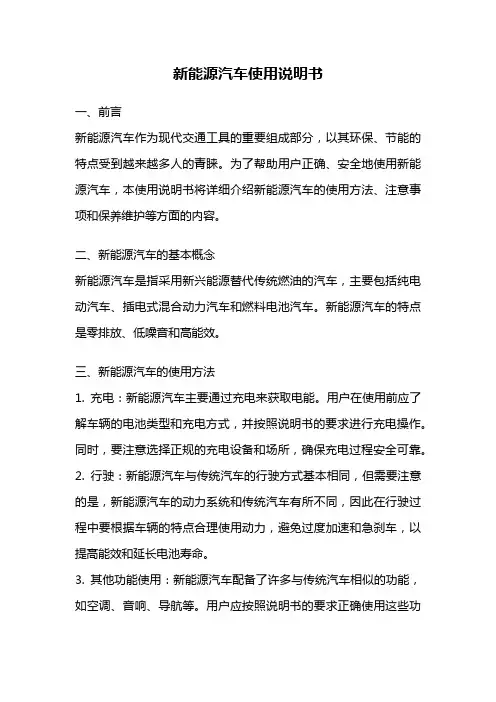 新能源汽车使用说明书

一、前言

新能源汽车作为现代交通工具的重要组成部分，以其环保、节能的特点受到越来越多人的青睐。为了帮助用户正确、安全地使用新能源汽车，本使用说明书将详细介绍新能源汽车的使用方法、注意事项和保养维护等方面的内容。

二、新能源汽车的基本概念

新能源汽车是指采用新兴能源替代传统燃油的汽车，主要包括纯电动汽车、插电式混合动力汽车和燃料电池汽车。新能源汽车的特点是零排放、低噪音和高能效。

三、新能源汽车的使用方法

1. 充电：新能源汽车主要通过充电来获取电能。用户在使用前应了解车辆的电池类型和充电方式，并按照说明书的要求进行充电操作。同时，要注意选择正规的充电设备和场所，确保充电过程安全可靠。

2. 行驶：新能源汽车与传统汽车的行驶方式基本相同，但需要注意的是，新能源汽车的动力系统和传统汽车有所不同，因此在行驶过程中要根据车辆的特点合理使用动力，避免过度加速和急刹车，以提高能效和延长电池寿命。

3. 其他功能使用：新能源汽车配备了许多与传统汽车相似的功能，如空调、音响、导航等。用户应按照说明书的要求正确使用这些功